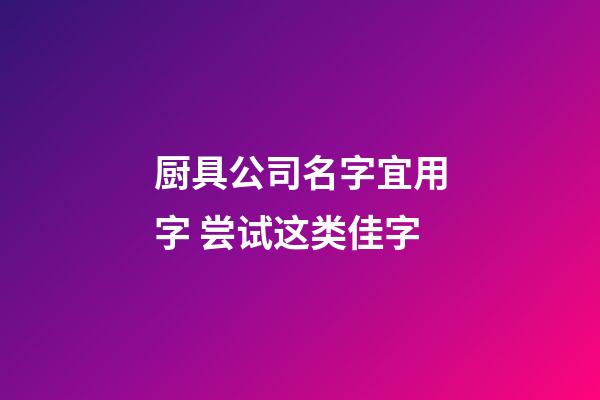 厨具公司名字宜用字 尝试这类佳字